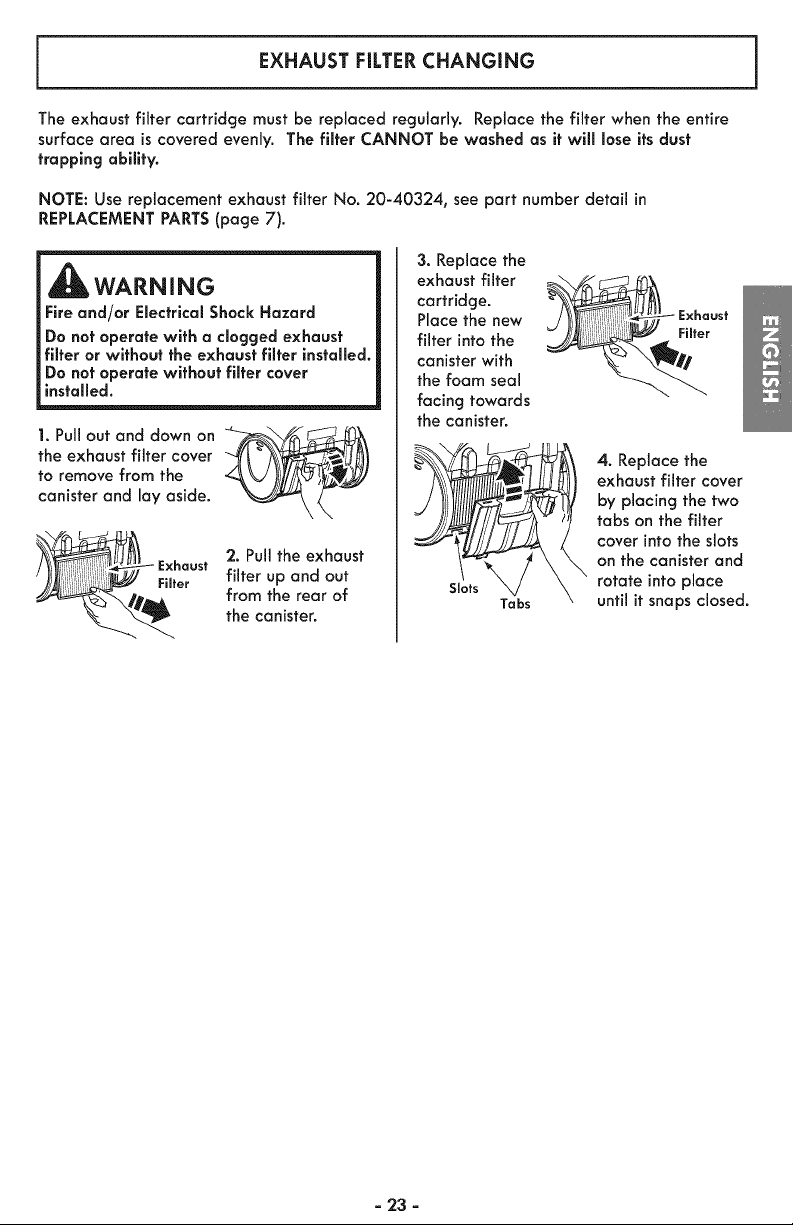 EXHAUST FILTER CHANGING

The exhaust filter cartridge must be replaced regularly. Replace the filter when the entire surface area is covered evenly. The filter CANNOT be washed as it will lose its dust trapping ability.

NOTE: Use replacement exhaust filter No. 20-40324, see part number detail in REPLACEMENT PARTS (page 7).

WARNING
Fire and/or Electrical Shock Hazard
Do not operate with a clogged exhaust filter or without the exhaust filter installed. Do not operate without filter cover installed.

1. Pull out and down on the exhaust filter cover to remove from the canister and lay aside.

Exhaust Filter

2. Pull the exhaust filter up and out from the rear of the canister.

3. Replace the exhaust filter cartridge. Place the new filter into the canister with the foam seal facing towards the canister.

Exhaust Filter

Slots

Tabs

4. Replace the exhaust filter cover by placing the two tabs on the filter cover into the slots on the canister and rotate into place until it snaps closed.

ENGLISH

- 23 -